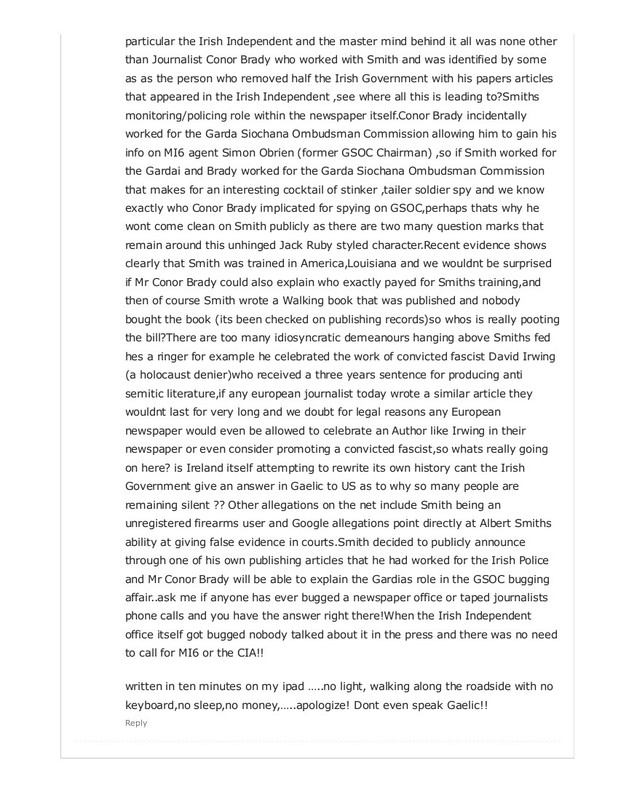 particular the Irish Independent and the master mind behind it all was none other than Journalist Conor Brady who worked with Smith and was identified by some as as the person who removed half the Irish Government with his papers articles that appeared in the Irish Independent ,see where all this is leading to?Smiths monitoring/policing role within the newspaper itself.Conor Brady incidentally worked for the Garda Siochana Ombudsman Commission allowing him to gain his info on MI6 agent Simon Obrien (former GSOC Chairman) ,so if Smith worked for the Gardai and Brady worked for the Garda Siochana Ombudsman Commission that makes for an interesting cocktail of stinker ,tailer soldier spy and we know exactly who Conor Brady implicated for spying on GSOC,perhaps thats why he wont come clean on Smith publicly as there are two many question marks that remain around this unhinged Jack Ruby styled character.Recent evidence shows clearly that Smith was trained in America,Louisiana and we wouldnt be surprised if Mr Conor Brady could also explain who exactly payed for Smiths training,and then of course Smith wrote a Walking book that was published and nobody bought the book (its been checked on publishing records)so whos is really pooting the bill?There are too many idiosyncratic demeanours hanging above Smiths fed hes a ringer for example he celebrated the work of convicted fascist David Irwing (a holocaust denier)who received a three years sentence for producing anti semitic literature,if any european journalist today wrote a similar article they wouldnt last for very long and we doubt for legal reasons any European newspaper would even be allowed to celebrate an Author like Irwing in their newspaper or even consider promoting a convicted fascist,so whats really going on here? is Ireland itself attempting to rewrite its own history cant the Irish Government give an answer in Gaelic to US as to why so many people are remaining silent ?? Other allegations on the net include Smith being an unregistered firearms user and Google allegations point directly at Albert Smiths ability at giving false evidence in courts.Smith decided to publicly announce through one of his own publishing articles that he had worked for the Irish Police and Mr Conor Brady will be able to explain the Gardias role in the GSOC bugging affair..ask me if anyone has ever bugged a newspaper office or taped journalists phone calls and you have the answer right there!When the Irish Independent office itself got bugged nobody talked about it in the press and there was no need to call for MI6 or the CIA!!

written in ten minutes on my ipad .....no light, walking along the roadside with no keyboard,no sleep,no money,.....apologize! Dont even speak Gaelic!!

Reply